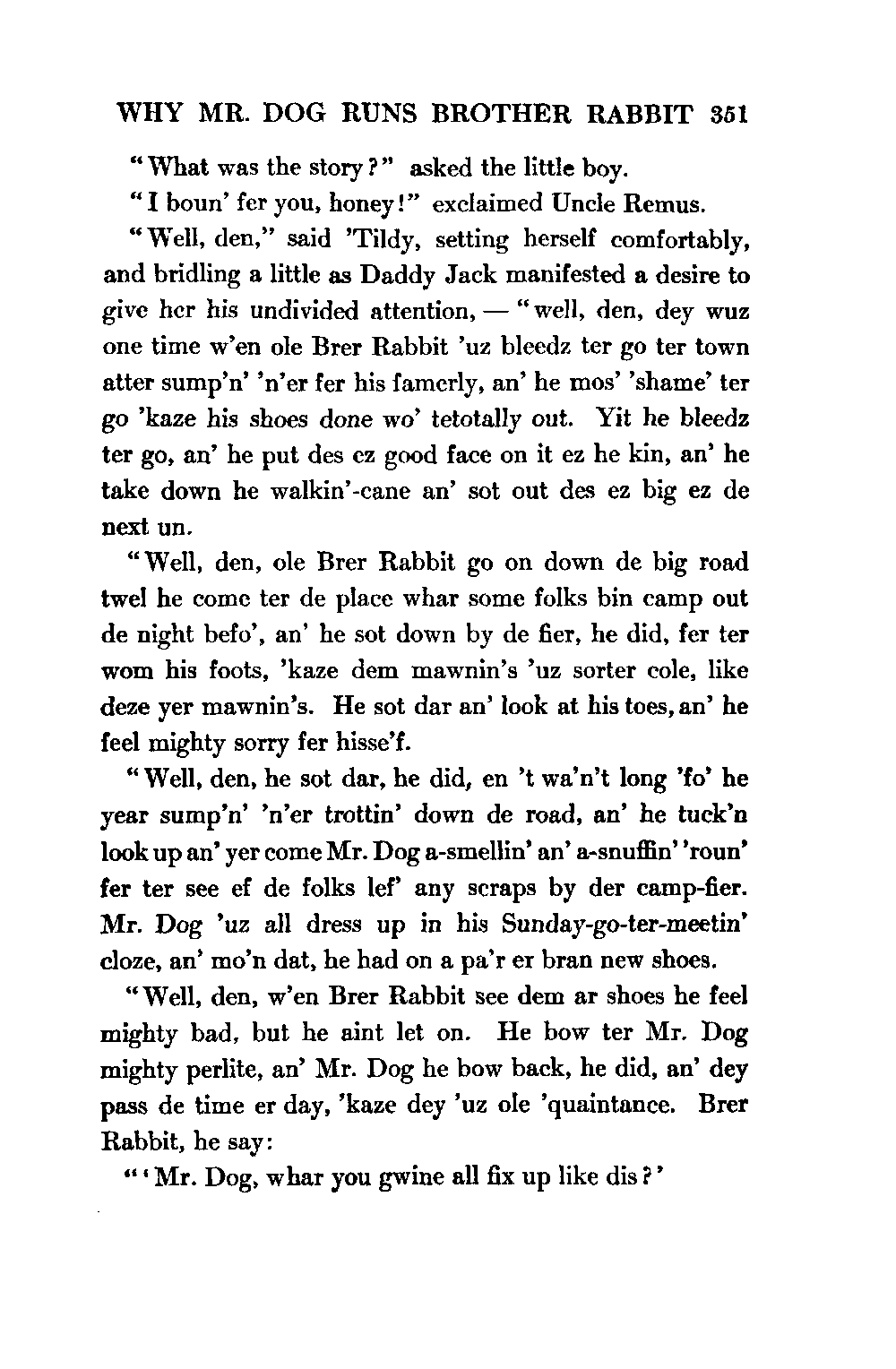 WHY MR. DOG RUNS BROTHER RABBIT 351

"What was the story?" asked the little boy.

"I boun' fer you, honey!" exclaimed Uncle Remus.

"Well, den," said 'Tildy, setting herself comfortably, and bridling a little as Daddy Jack manifested a desire to give her his undivided attention, — "well, den, dey wuz one time w'en ole Brer Rabbit 'uz bleedz ter go ter town atter sump'n' 'n'er fer his famerly, an' he mos' 'shame' ter go 'kaze his shoes done wo' tetotally out. Yit he bleedz ter go, an' he put des ez good face on it ez he kin, an' he take down he walkin'-cane an' sot out des ez big ez de next un.

"Well, den, ole Brer Rabbit go on down de big road twel he come ter de place whar some folks bin camp out de night befo', an' he sot down by de fier, he did, fer ter wom his foots, 'kaze dem mawnin's 'uz sorter cole, like deze yer mawnin's. He sot dar an' look at his toes, an' he feel mighty sorry fer hisse'f.

"Well, den, he sot dar, he did, en 't wa'n't long 'fo' he year sump'n' 'n'er trottin' down de road, an' he tuck'n look up an' yer come Mr. Dog a-smellin' an' a-snuffin' 'roun' fer ter see ef de folks lef' any scraps by der camp-fier. Mr. Dog 'uz all dress up in his Sunday-go-ter-meetin' cloze, an' mo'n dat, he had on a pa'r er bran new shoes.

"Well, den, w'en Brer Rabbit see dem ar shoes he feel mighty bad, but he aint let on. He bow ter Mr. Dog mighty perlite, an' Mr. Dog he bow back, he did, an' dey pass de time er day, 'kaze dey 'uz ole 'quaintance. Brer Rabbit, he say:

"'Mr. Dog, whar you gwine all fix up like dis?'